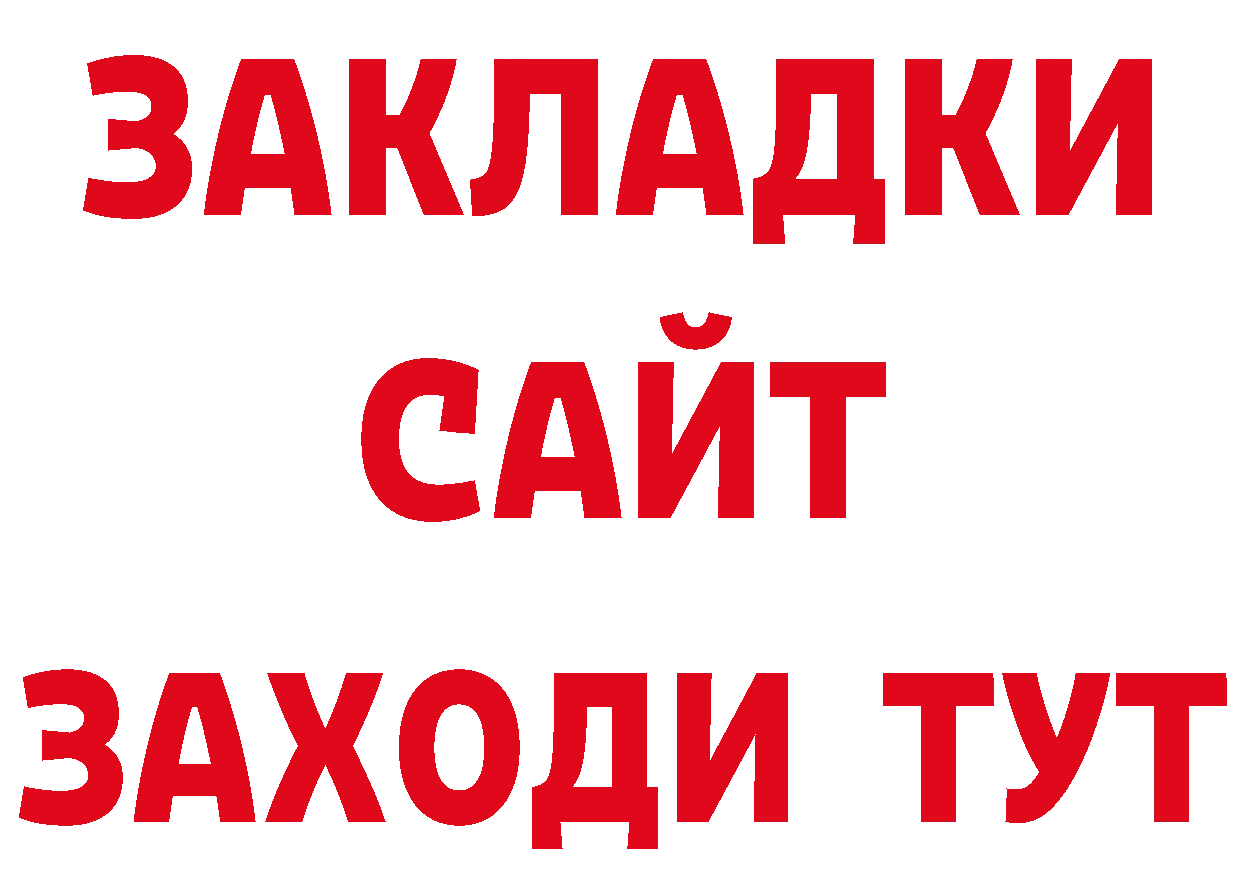 ЗАКЛАДКИ
САЙТ
ЗАХОДИ ТУТ